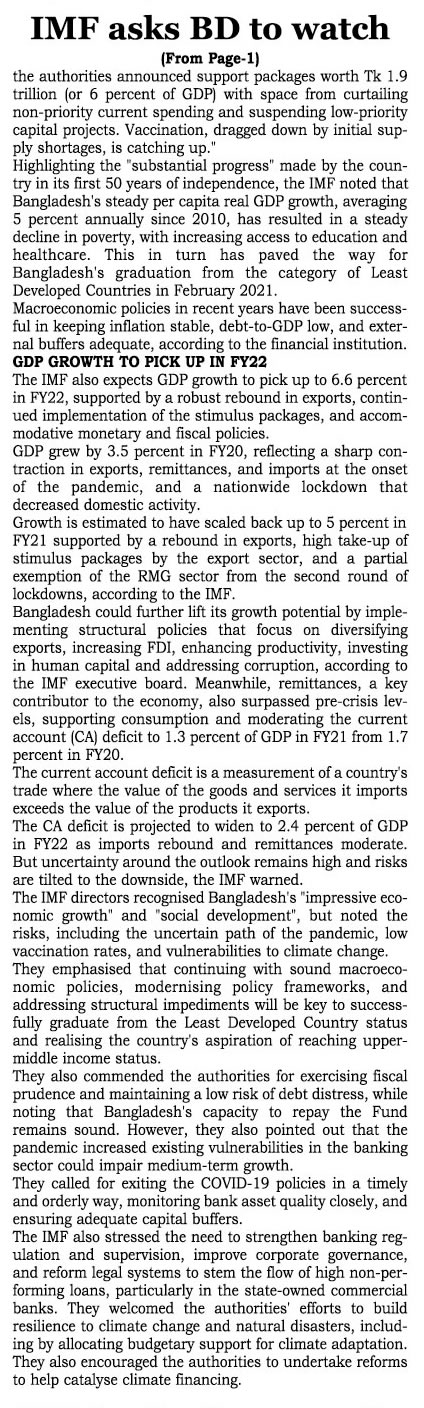 IMF asks BD to watch

(From Page-1)

the authorities announced support packages worth Tk 1.9 trillion (or 6 percent of GDP) with space from curtailing non-priority current spending and suspending low-priority capital projects. Vaccination, dragged down by initial supply shortages, is catching up."

Highlighting the "substantial progress" made by the country in its first 50 years of independence, the IMF noted that Bangladesh's steady per capita real GDP growth, averaging 5 percent annually since 2010, has resulted in a steady decline in poverty, with increasing access to education and healthcare. This in turn has paved the way for Bangladesh's graduation from the category of Least Developed Countries in February 2021.

Macroeconomic policies in recent years have been successful in keeping inflation stable, debt-to-GDP low, and external buffers adequate, according to the financial institution.

GDP GROWTH TO PICK UP IN FY22

The IMF also expects GDP growth to pick up to 6.6 percent in FY22, supported by a robust rebound in exports, continued implementation of the stimulus packages, and accommodative monetary and fiscal policies.

GDP grew by 3.5 percent in FY20, reflecting a sharp contraction in exports, remittances, and imports at the onset of the pandemic, and a nationwide lockdown that decreased domestic activity.

Growth is estimated to have scaled back up to 5 percent in FY21 supported by a rebound in exports, high take-up of stimulus packages by the export sector, and a partial exemption of the RMG sector from the second round of lockdowns, according to the IMF.

Bangladesh could further lift its growth potential by implementing structural policies that focus on diversifying exports, increasing FDI, enhancing productivity, investing in human capital and addressing corruption, according to the IMF executive board. Meanwhile, remittances, a key contributor to the economy, also surpassed pre-crisis levels, supporting consumption and moderating the current account (CA) deficit to 1.3 percent of GDP in FY21 from 1.7 percent in FY20.

The current account deficit is a measurement of a country's trade where the value of the goods and services it imports exceeds the value of the products it exports.

The CA deficit is projected to widen to 2.4 percent of GDP in FY22 as imports rebound and remittances moderate. But uncertainty around the outlook remains high and risks are tilted to the downside, the IMF warned.

The IMF directors recognised Bangladesh's "impressive economic growth" and "social development", but noted the risks, including the uncertain path of the pandemic, low vaccination rates, and vulnerabilities to climate change.

They emphasised that continuing with sound macroeconomic policies, modernising policy frameworks, and addressing structural impediments will be key to successfully graduate from the Least Developed Country status and realising the country's aspiration of reaching upper-middle income status.

They also commended the authorities for exercising fiscal prudence and maintaining a low risk of debt distress, while noting that Bangladesh's capacity to repay the Fund remains sound. However, they also pointed out that the pandemic increased existing vulnerabilities in the banking sector could impair medium-term growth.

They called for exiting the COVID-19 policies in a timely and orderly way, monitoring bank asset quality closely, and ensuring adequate capital buffers.

The IMF also stressed the need to strengthen banking regulation and supervision, improve corporate governance, and reform legal systems to stem the flow of high non-performing loans, particularly in the state-owned commercial banks. They welcomed the authorities' efforts to build resilience to climate change and natural disasters, including by allocating budgetary support for climate adaptation. They also encouraged the authorities to undertake reforms to help catalyse climate financing.